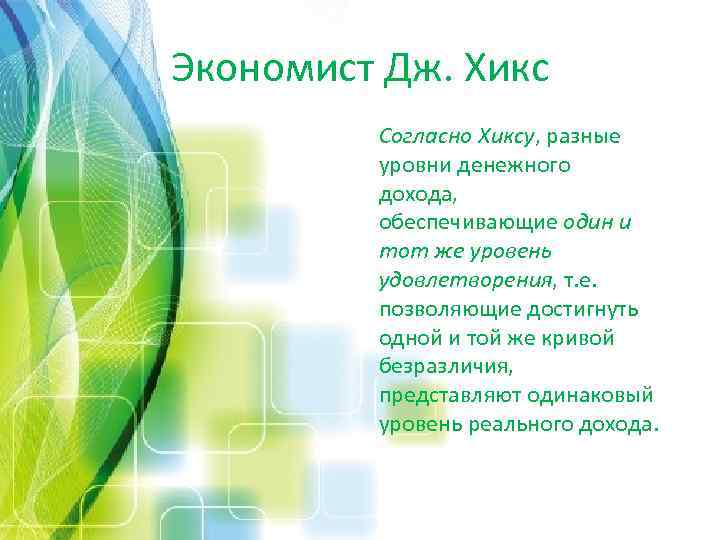 Экономист Дж. Хикс

Согласно Хиксу, разные уровни денежного дохода, обеспечивающие один и тот же уровень удовлетворения, т.е. позволяющие достигнуть одной и той же кривой безразличия, представляют одинаковый уровень реального дохода.